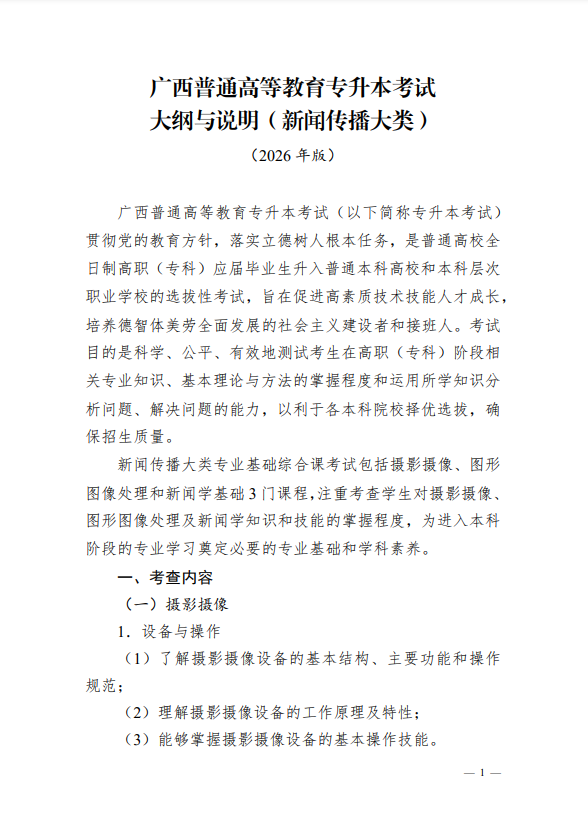 广西普通高等教育专升本考试
大纲与说明（新闻传播大类）

（2026 年版）

广西普通高等教育专升本考试（以下简称专升本考试）贯彻党的教育方针，落实立德树人根本任务，是普通高校全日制高职（专科）应届毕业生升入普通本科高校和本科层次职业学校的选拔性考试，旨在促进高素质技术技能人才成长，培养德智体美劳全面发展的社会主义建设者和接班人。考试目的是科学、公平、有效地测试考生在高职（专科）阶段相关专业知识、基本理论与方法的掌握程度和运用所学知识分析问题、解决问题的能力，以利于各本科院校择优选拔，确保招生质量。

新闻传播大类专业基础综合课考试包括摄影摄像、图形图像处理和新闻学基础 3 门课程，注重考查学生对摄影摄像、图形图像处理及新闻学知识和技能的掌握程度，为进入本科阶段的专业学习奠定必要的专业基础和学科素养。

一、考查内容

（一）摄影摄像

1. 设备与操作

（1）了解摄影摄像设备的基本结构、主要功能和操作规范；

（2）理解摄影摄像设备的工作原理及特性；

（3）能够掌握摄影摄像设备的基本操作技能。

— 1 —